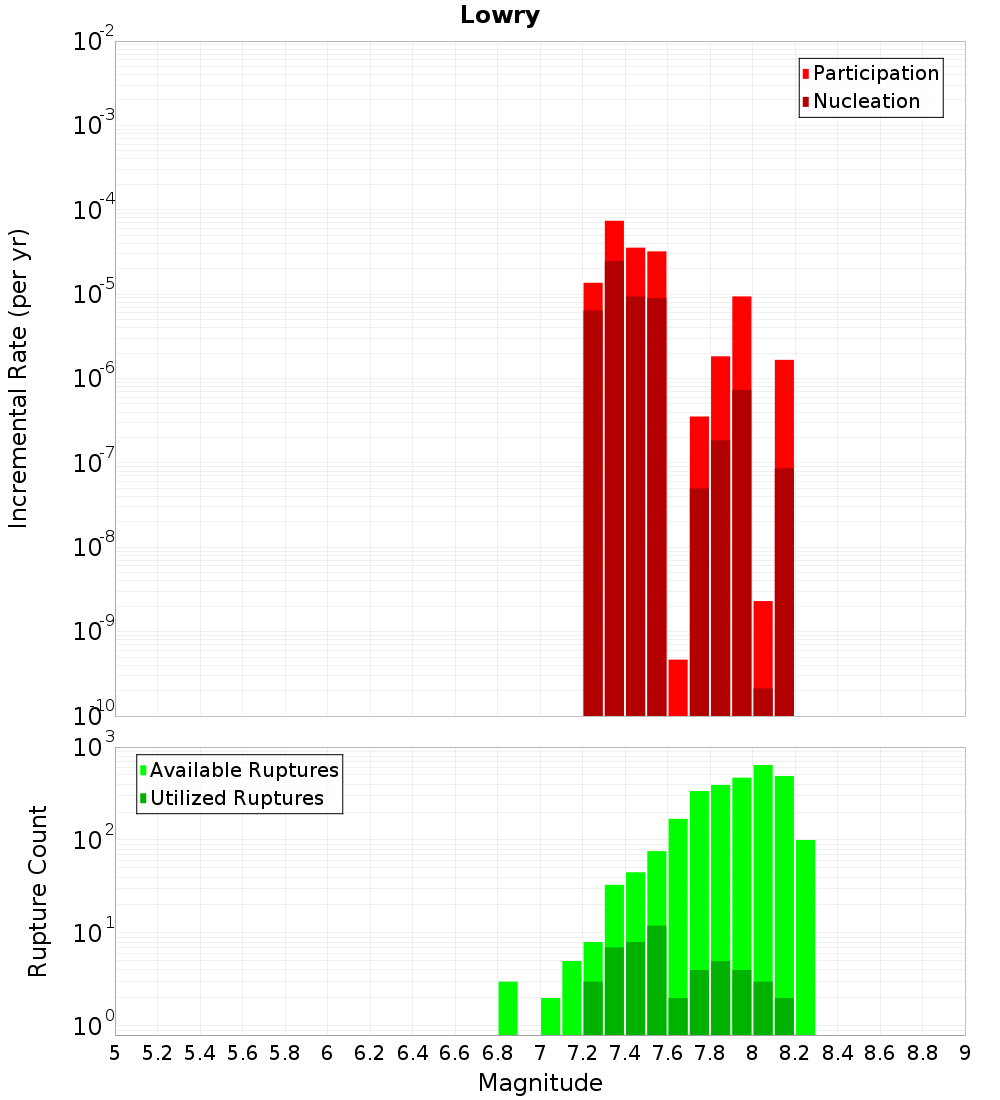 Lowry

Participation
Nucleation

Incremental Rate (per yr)

$10^{-2}$
$10^{-3}$
$10^{-4}$
$10^{-5}$
$10^{-6}$
$10^{-7}$
$10^{-8}$
$10^{-9}$
$10^{-10}$

Available Ruptures
Utilized Ruptures

Rupture Count

$10^{3}$
$10^{2}$
$10^{1}$
$10^{0}$

5 5.2 5.4 5.6 5.8 6 6.2 6.4 6.6 6.8 7 7.2 7.4 7.6 7.8 8 8.2 8.4 8.6 8.8 9

Magnitude